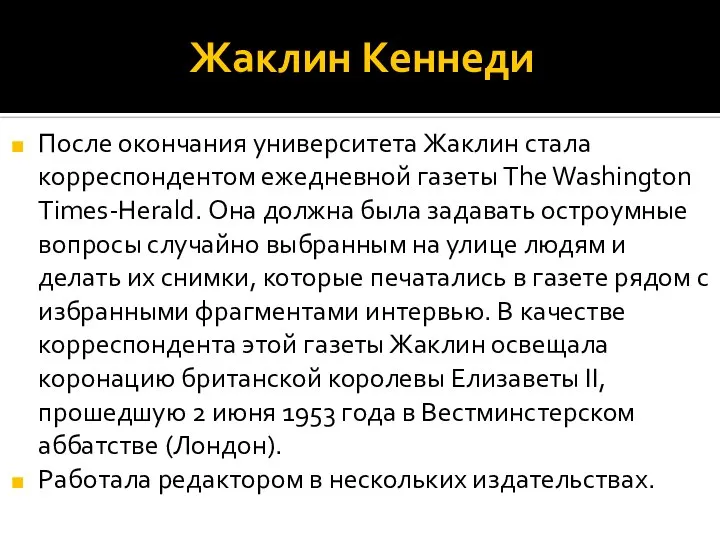 Жаклин Кеннеди

После окончания университета Жаклин стала корреспондентом ежедневной газеты The Washington Times-Herald. Она должна была задавать остроумные вопросы случайно выбранным на улице людям и делать их снимки, которые печатались в газете рядом с избранными фрагментами интервью. В качестве корреспондента этой газеты Жаклин освещала коронацию британской королевы Елизаветы II, прошедшую 2 июня 1953 года в Вестминстерском аббатстве (Лондон).

Работала редактором в нескольких издательствах.